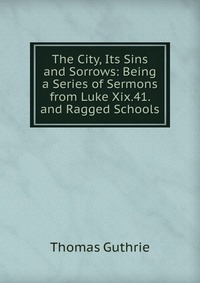 The City, Its Sins and Sorrows: Being a Series of Sermons from Luke Xix.41. and Ragged Schools

Thomas Guthrie